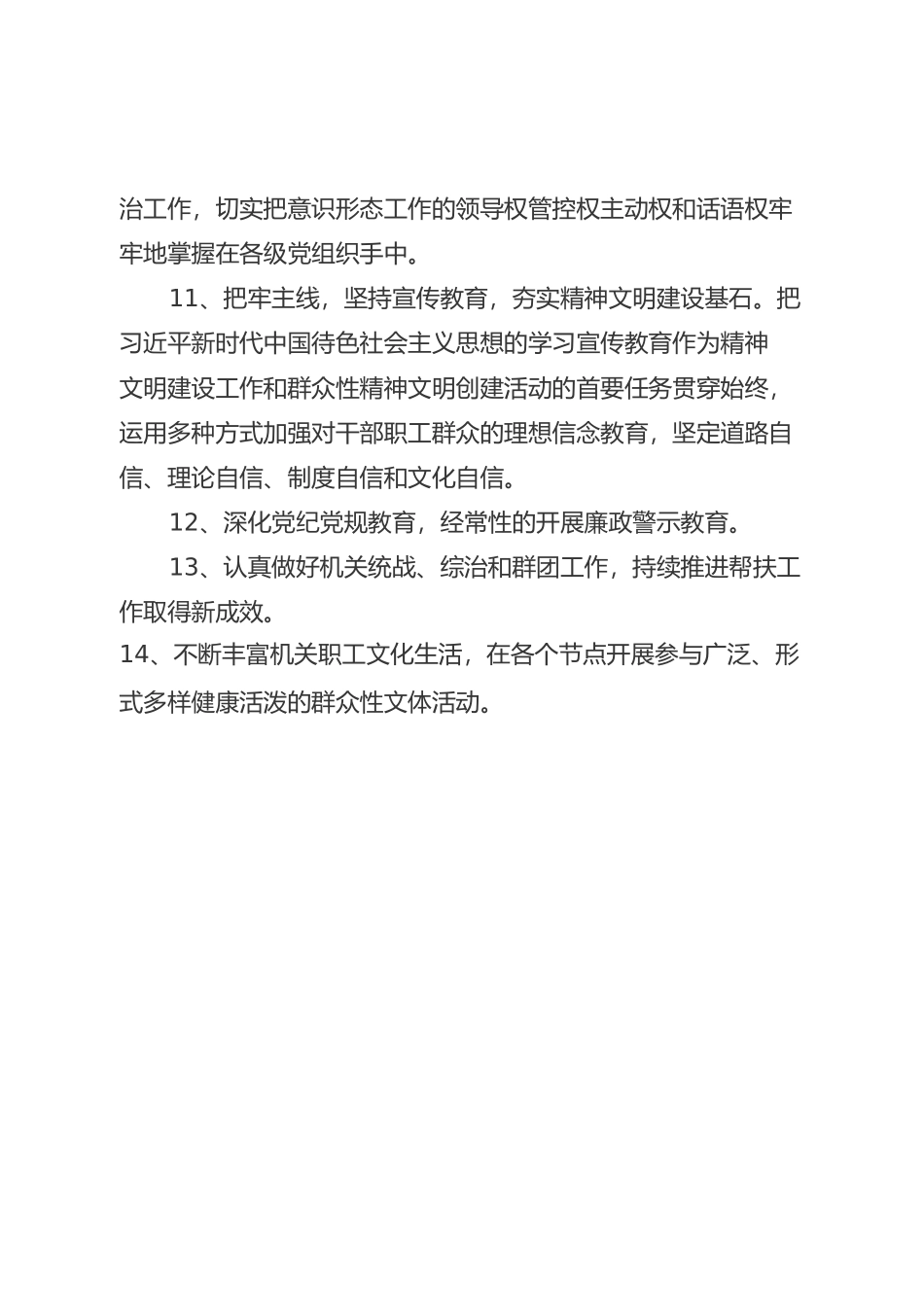 治工作，切实把意识形态工作的领导权管控权主动权和话语权牢牢地掌握在各级党组织手中。

11、把牢主线，坚持宣传教育，夯实精神文明建设基石。把习近平新时代中国待色社会主义思想的学习宣传教育作为精神文明建设工作和群众性精神文明创建活动的首要任务贯穿始终，运用多种方式加强对干部职工群众的理想信念教育，坚定道路自信、理论自信、制度自信和文化自信。

12、深化党纪党规教育，经常性的开展廉政警示教育。

13、认真做好机关统战、综治和群团工作，持续推进帮扶工作取得新成效。

14、不断丰富机关职工文化生活，在各个节点开展参与广泛、形式多样健康活泼的群众性文体活动。